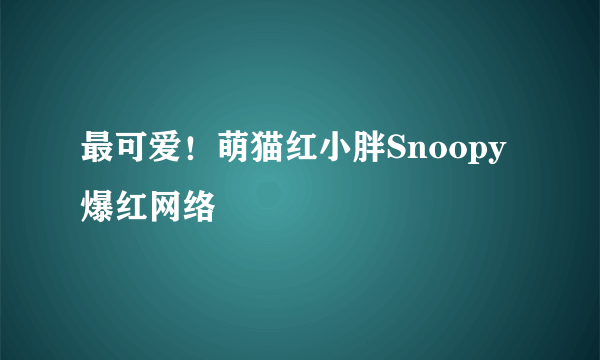 最可爱！萌猫红小胖Snoopy爆红网络